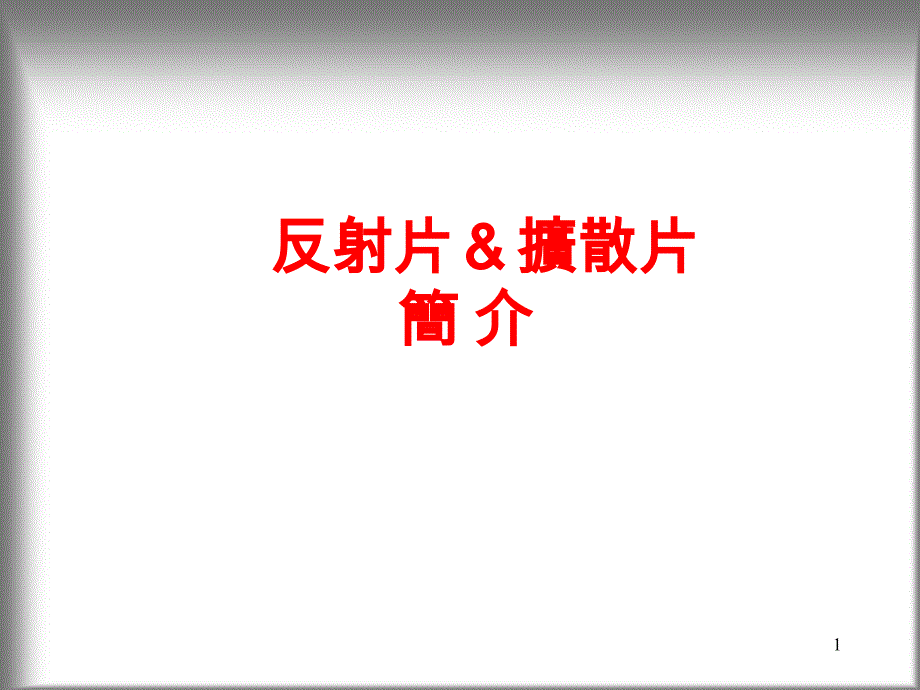 反射片 & 擴散片
簡 介

1